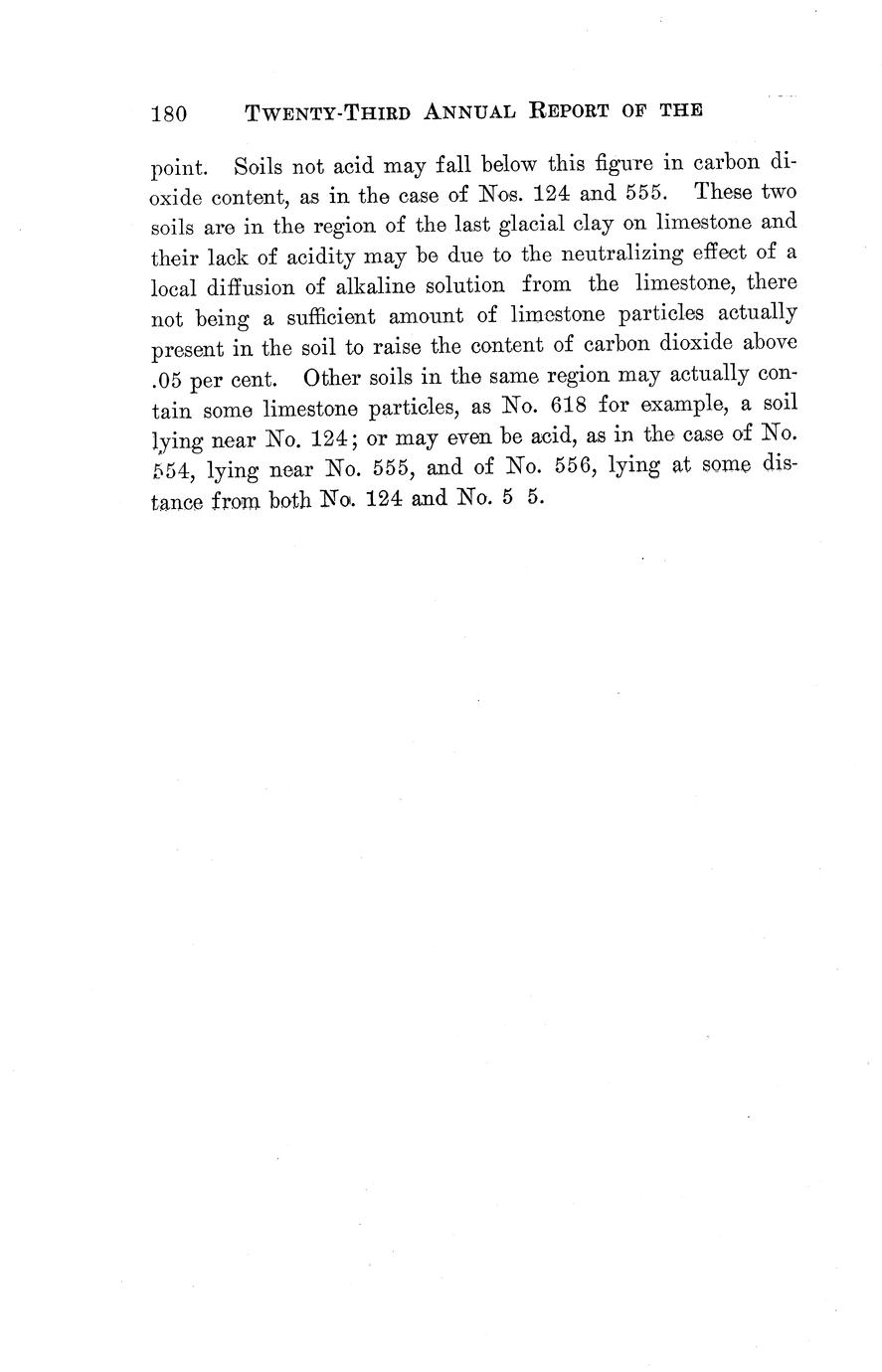 180 TWENTY-THIRD ANNUAL REPORT OF THE

point. Soils not acid may fall below this figure in carbon dioxide content, as in the case of Nos. 124 and 555. These two soils are in the region of the last glacial clay on limestone and their lack of acidity may be due to the neutralizing effect of a local diffusion of alkaline solution from the limestone, there not being a sufficient amount of limestone particles actually present in the soil to raise the content of carbon dioxide above .05 per cent. Other soils in the same region may actually contain some limestone particles, as No. 618 for example, a soil lying near No. 124; or may even be acid, as in the case of No. 554, lying near No. 555, and of No. 556, lying at some distance from both No. 124 and No. 5 5.